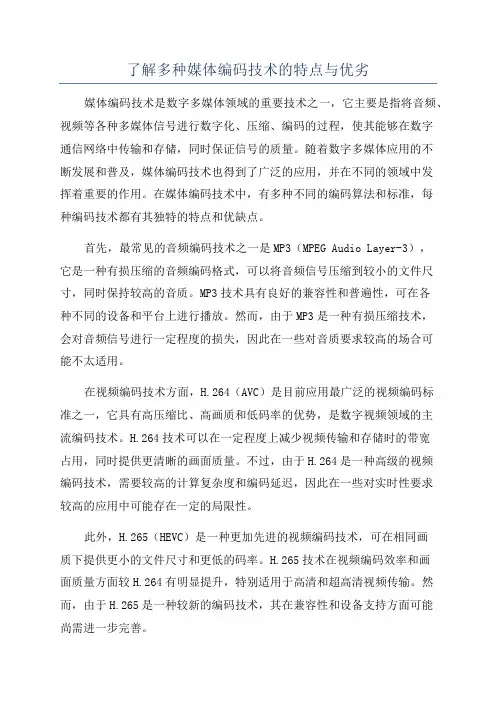 了解多种媒体编码技术的特点与优劣

媒体编码技术是数字多媒体领域的重要技术之一，它主要是指将音频、视频等各种多媒体信号进行数字化、压缩、编码的过程，使其能够在数字通信网络中传输和存储，同时保证信号的质量。随着数字多媒体应用的不断发展和普及，媒体编码技术也得到了广泛的应用，并在不同的领域中发挥着重要的作用。在媒体编码技术中，有多种不同的编码算法和标准，每种编码技术都有其独特的特点和优缺点。

首先，最常见的音频编码技术之一是MP3（MPEG Audio Layer-3），它是一种有损压缩的音频编码格式，可以将音频信号压缩到较小的文件尺寸，同时保持较高的音质。MP3技术具有良好的兼容性和普遍性，可在各种不同的设备和平台上进行播放。然而，由于MP3是一种有损压缩技术，会对音频信号进行一定程度的损失，因此在一些对音质要求较高的场合可能不太适用。

在视频编码技术方面，H.264（AVC）是目前应用最广泛的视频编码标准之一，它具有高压缩比、高画质和低码率的优势，是数字视频领域的主流编码技术。H.264技术可以在一定程度上减少视频传输和存储时的带宽占用，同时提供更清晰的画面质量。不过，由于H.264是一种高级的视频编码技术，需要较高的计算复杂度和编码延迟，因此在一些对实时性要求较高的应用中可能存在一定的局限性。

此外，H.265（HEVC）是一种更加先进的视频编码技术，可在相同画质下提供更小的文件尺寸和更低的码率。H.265技术在视频编码效率和画面质量方面较H.264有明显提升，特别适用于高清和超高清视频传输。然而，由于H.265是一种较新的编码技术，其在兼容性和设备支持方面可能尚需进一步完善。